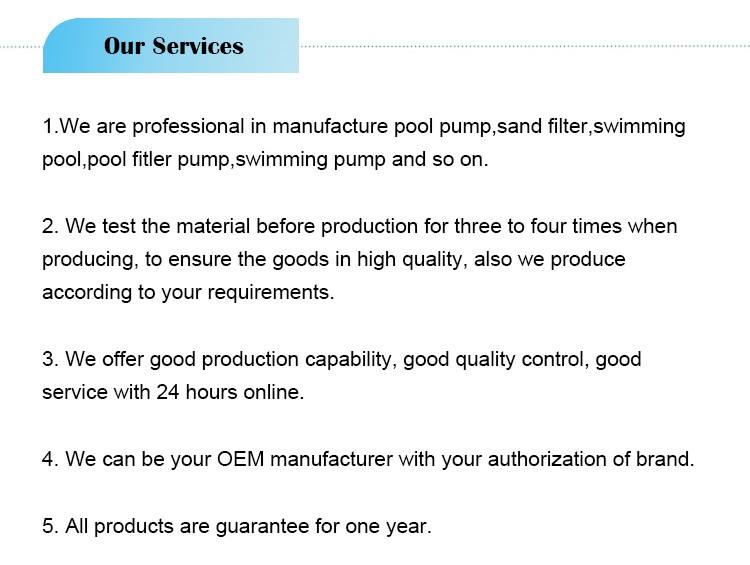 Our Services

1.We are professional in manufacture pool pump,sand filter,swimming pool,pool fitler pump,swimming pump and so on.

2. We test the material before production for three to four times when producing, to ensure the goods in high quality, also we produce according to your requirements.

3. We offer good production capability, good quality control, good service with 24 hours online.

4. We can be your OEM manufacturer with your authorization of brand.

5. All products are guarantee for one year.